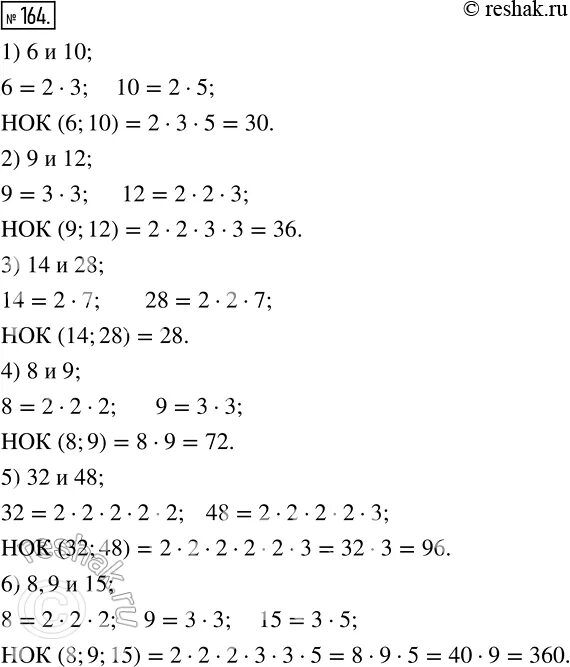 № 164.

© reshak.ru

1) 6 и 10;

$6 = 2 \cdot 3$;  $10 = 2 \cdot 5$;

НОК $(6; 10) = 2 \cdot 3 \cdot 5 = 30$.

2) 9 и 12;

$9 = 3 \cdot 3$;  $12 = 2 \cdot 2 \cdot 3$;

НОК $(9; 12) = 2 \cdot 2 \cdot 3 \cdot 3 = 36$.

3) 14 и 28;

$14 = 2 \cdot 7$;  $28 = 2 \cdot 2 \cdot 7$;

НОК $(14; 28) = 28$.

4) 8 и 9;

$8 = 2 \cdot 2 \cdot 2$;  $9 = 3 \cdot 3$;

НОК $(8; 9) = 8 \cdot 9 = 72$.

5) 32 и 48;

$32 = 2 \cdot 2 \cdot 2 \cdot 2 \cdot 2$;  $48 = 2 \cdot 2 \cdot 2 \cdot 2 \cdot 3$;

НОК $(32; 48) = 2 \cdot 2 \cdot 2 \cdot 2 \cdot 2 \cdot 3 = 32 \cdot 3 = 96$.

6) 8, 9 и 15;

$8 = 2 \cdot 2 \cdot 2$;  $9 = 3 \cdot 3$;  $15 = 3 \cdot 5$;

НОК $(8; 9; 15) = 2 \cdot 2 \cdot 2 \cdot 3 \cdot 3 \cdot 5 = 8 \cdot 9 \cdot 5 = 40 \cdot 9 = 360$.

reshak.ru